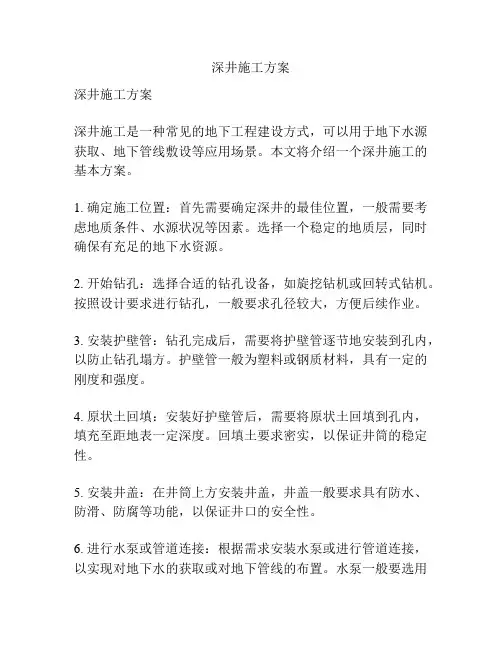 深井施工方案

深井施工方案

深井施工是一种常见的地下工程建设方式，可以用于地下水源获取、地下管线敷设等应用场景。本文将介绍一个深井施工的基本方案。

1. 确定施工位置：首先需要确定深井的最佳位置，一般需要考虑地质条件、水源状况等因素。选择一个稳定的地质层，同时确保有充足的地下水资源。

2. 开始钻孔：选择合适的钻孔设备，如旋挖钻机或回转式钻机。按照设计要求进行钻孔，一般要求孔径较大，方便后续作业。

3. 安装护壁管：钻孔完成后，需要将护壁管逐节地安装到孔内，以防止钻孔塌方。护壁管一般为塑料或钢质材料，具有一定的刚度和强度。

4. 原状土回填：安装好护壁管后，需要将原状土回填到孔内，填充至距地表一定深度。回填土要求密实，以保证井筒的稳定性。

5. 安装井盖：在井筒上方安装井盖，井盖一般要求具有防水、防滑、防腐等功能，以保证井口的安全性。

6. 进行水泵或管道连接：根据需求安装水泵或进行管道连接，以实现对地下水的获取或对地下管线的布置。水泵一般要选用